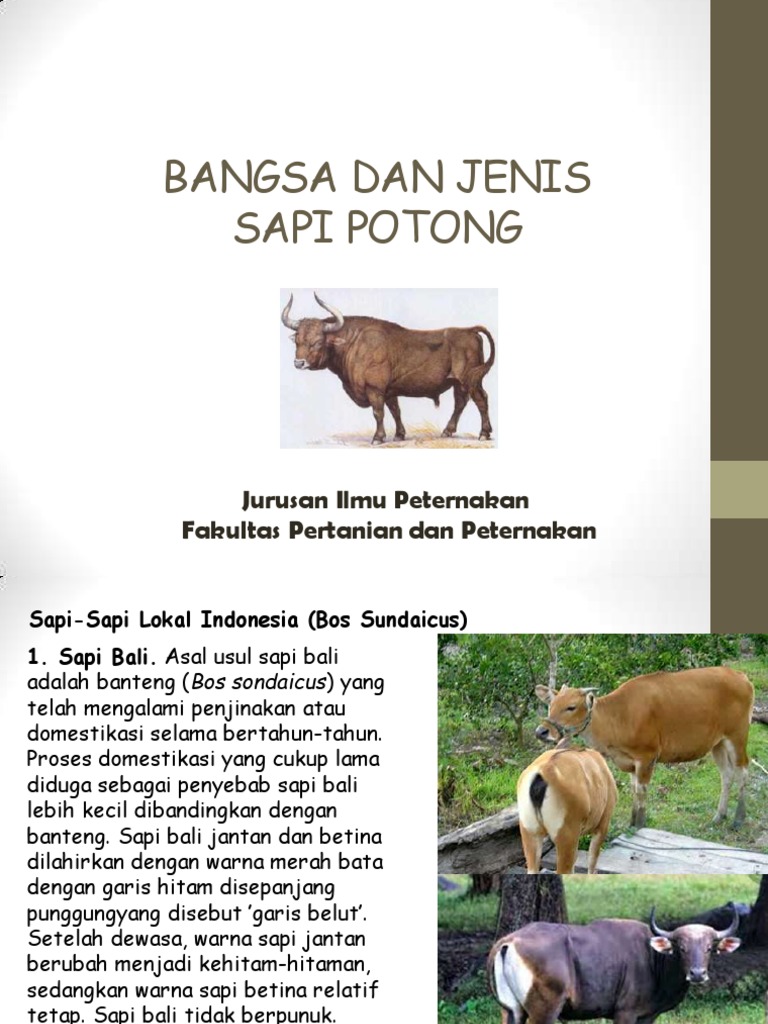 BANGSA DAN JENIS SAPI POTONG

Jurusan Ilmu Peternakan
Fakultas Pertanian dan Peternakan

Sapi-Sapi Lokal Indonesia (Bos Sundaicus)

1. Sapi Bali. Asal usul sapi bali adalah banteng (Bos sondaicus) yang telah mengalami penjinakan atau domestikasi selama bertahun-tahun. Proses domestikasi yang cukup lama diduga sebagai penyebab sapi bali lebih kecil dibandingkan dengan banteng. Sapi bali jantan dan betina dilahirkan dengan warna merah bata dengan garis hitam disepanjang punggungyang disebut 'garis belut'. Setelah dewasa, warna sapi jantan berubah menjadi kehitam-hitaman, sedangkan warna sapi betina relatif tetap. Sapi bali tidak berpunuk.